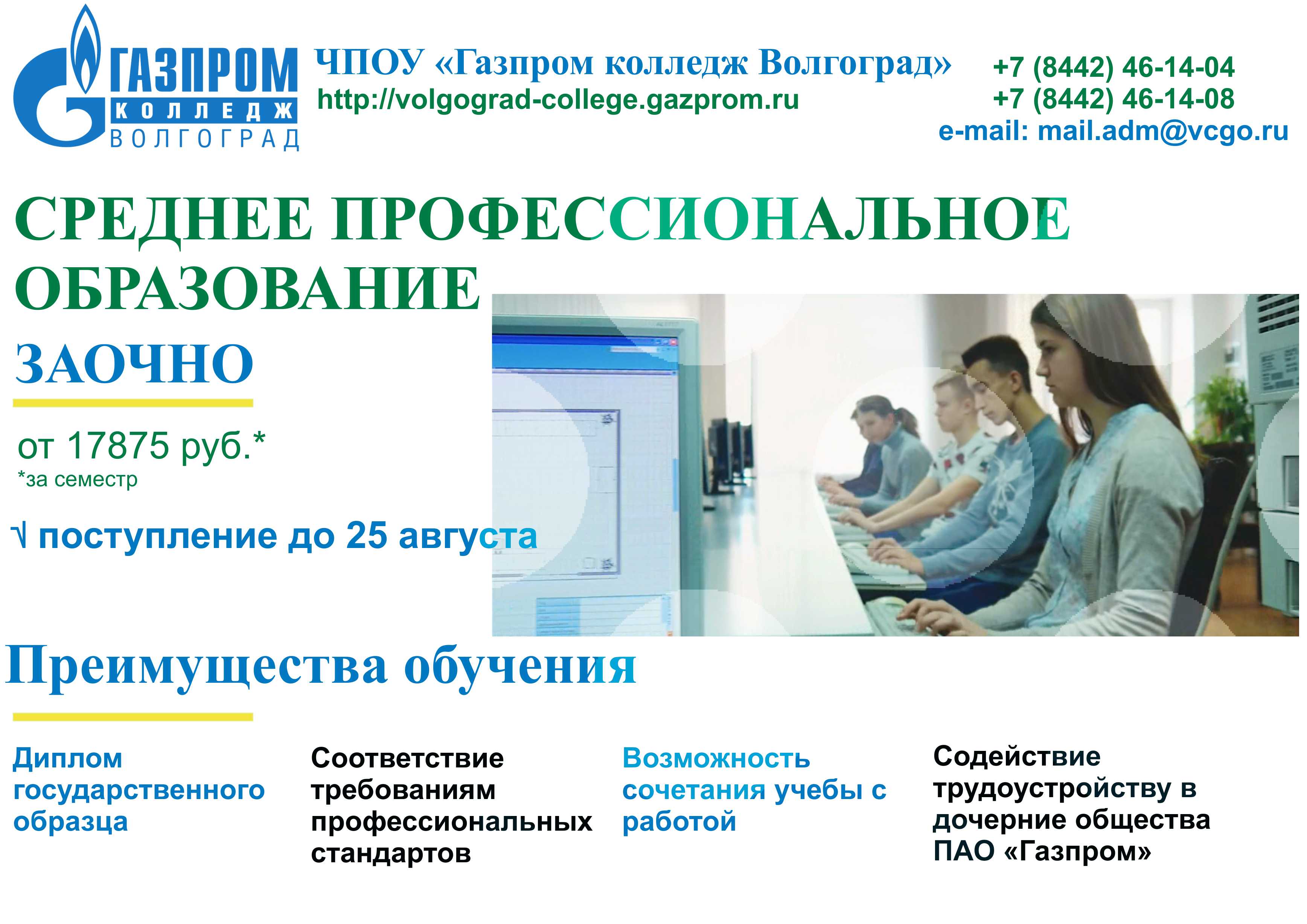 ГАЗПРОМ
КОЛЛЕДЖ
ВОЛГОГРАД

ЧПОУ «Газпром колледж Волгоград»
http://volgograd-college.gazprom.ru

+7 (8442) 46-14-04
+7 (8442) 46-14-08
e-mail: mail.adm@vcgo.ru

СРЕДНЕЕ ПРОФЕССИОНАЛЬНОЕ ОБРАЗОВАНИЕ

ЗАОЧНО

от 17875 руб.*
*за семестр

√ поступление до 25 августа

Преимущества обучения

Диплом государственного образца

Соответствие требованиям профессиональных стандартов

Возможность сочетания учебы с работой

Содействие трудоустройству в дочерние общества ПАО «Газпром»